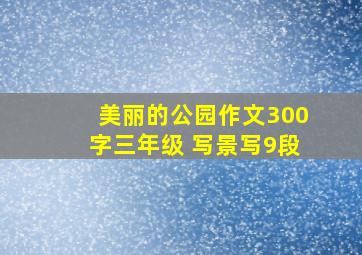 美丽的公园作文300字三年级 写景写9段